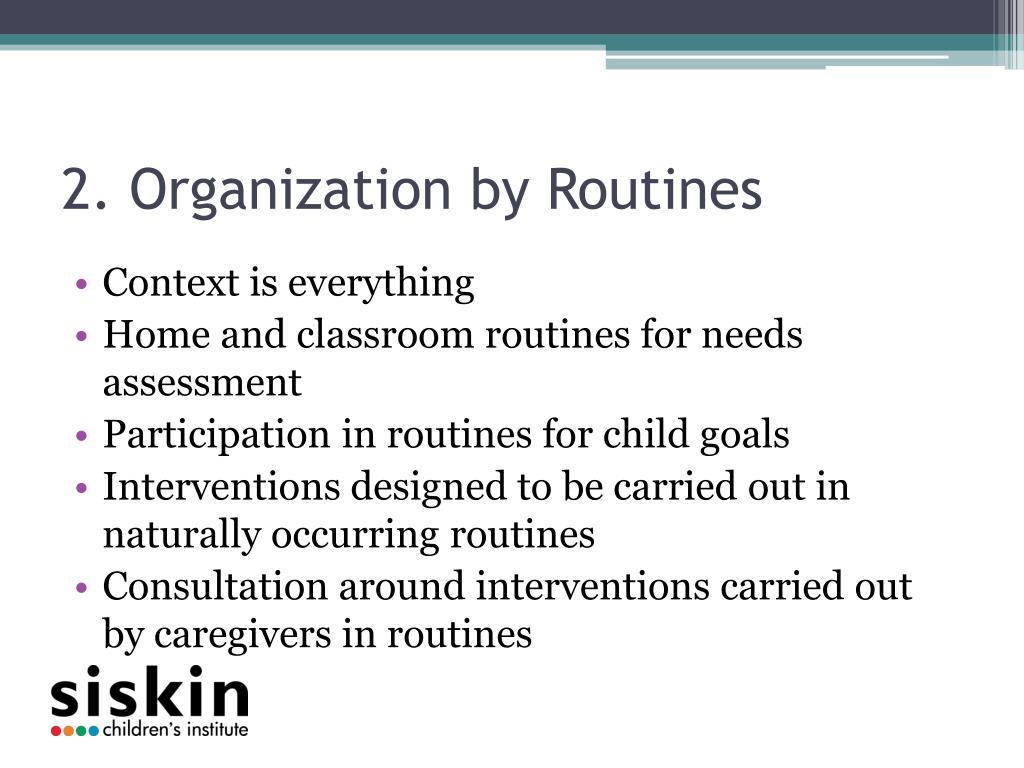 2. Organization by Routines

• Context is everything
• Home and classroom routines for needs assessment
• Participation in routines for child goals
• Interventions designed to be carried out in naturally occurring routines
• Consultation around interventions carried out by caregivers in routines

siskin
children's institute